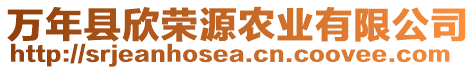 万年县欣荣源农业有限公司
http://srjeanhosea.cn.coovee.com